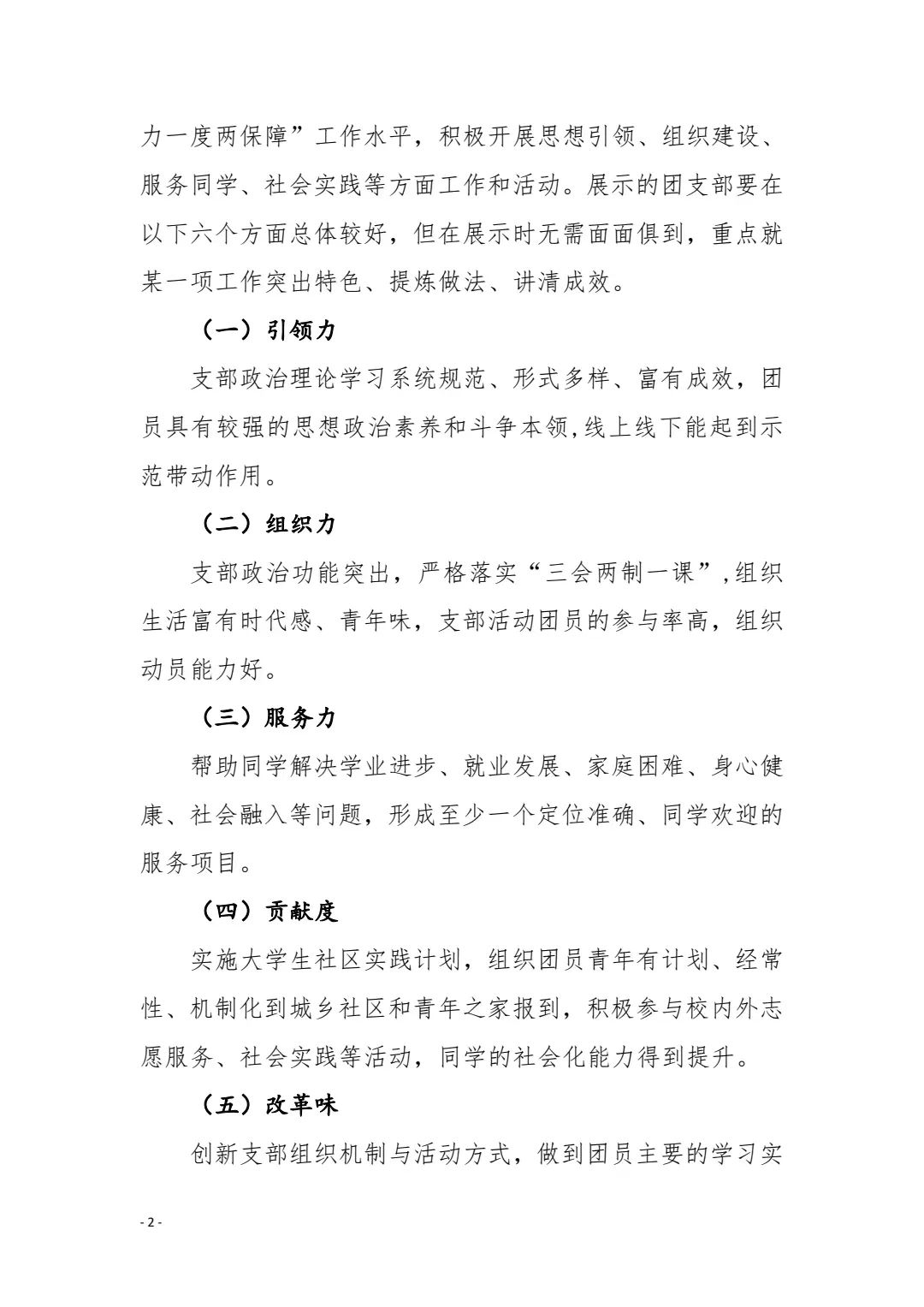 力一度两保障”工作水平，积极开展思想引领、组织建设、服务同学、社会实践等方面工作和活动。展示的团支部要在以下六个方面总体较好，但在展示时无需面面俱到，重点就某一项工作突出特色、提炼做法、讲清成效。

（一）引领力

支部政治理论学习系统规范、形式多样、富有成效，团员具有较强的思想政治素养和斗争本领,线上线下能起到示范带动作用。

（二）组织力

支部政治功能突出，严格落实“三会两制一课”,组织生活富有时代感、青年味，支部活动团员的参与率高，组织动员能力好。

（三）服务力

帮助同学解决学业进步、就业发展、家庭困难、身心健康、社会融入等问题，形成至少一个定位准确、同学欢迎的服务项目。

（四）贡献度

实施大学生社区实践计划，组织团员青年有计划、经常性、机制化到城乡社区和青年之家报到，积极参与校内外志愿服务、社会实践等活动，同学的社会化能力得到提升。

（五）改革味

创新支部组织机制与活动方式，做到团员主要的学习实

- 2 -